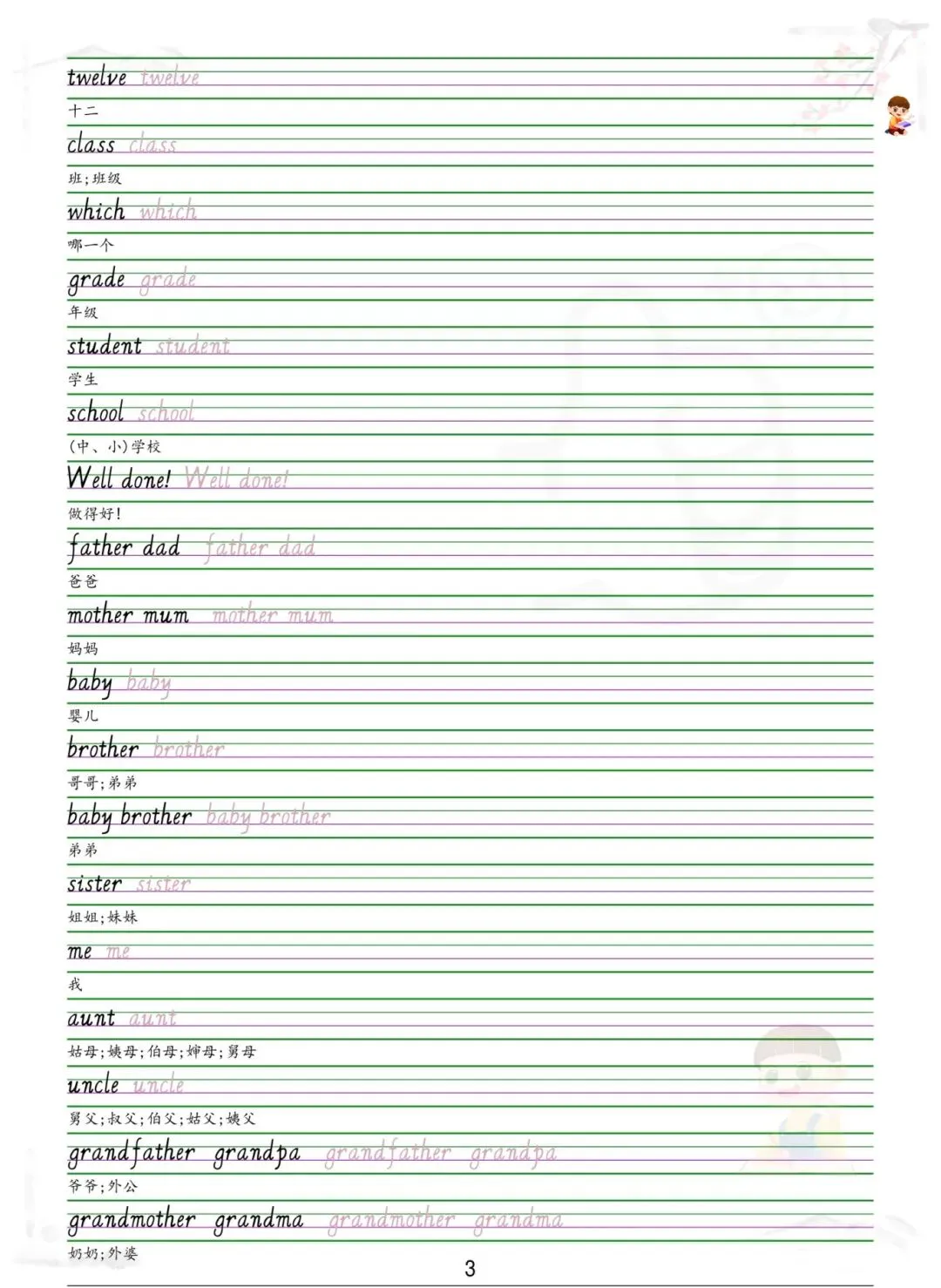 twelve twelve
十二

class class
班;班级

which which
哪一个

grade grade
年级

student student
学生

school school
(中、小)学校

Well done! Well done!
做得好!

father dad father dad
爸爸

mother mum mother mum
妈妈

baby baby
婴儿

brother brother
哥哥;弟弟

baby brother baby brother
弟弟

sister sister
姐姐;妹妹

me me
我

aunt aunt
姑母;姨母;伯母;婶母;舅母

uncle uncle
舅父;叔父;伯父;姑父;姨父

grandfather grandpa grandfather grandpa
爷爷;外公

grandmother grandma grandmother grandma
奶奶;外婆

3